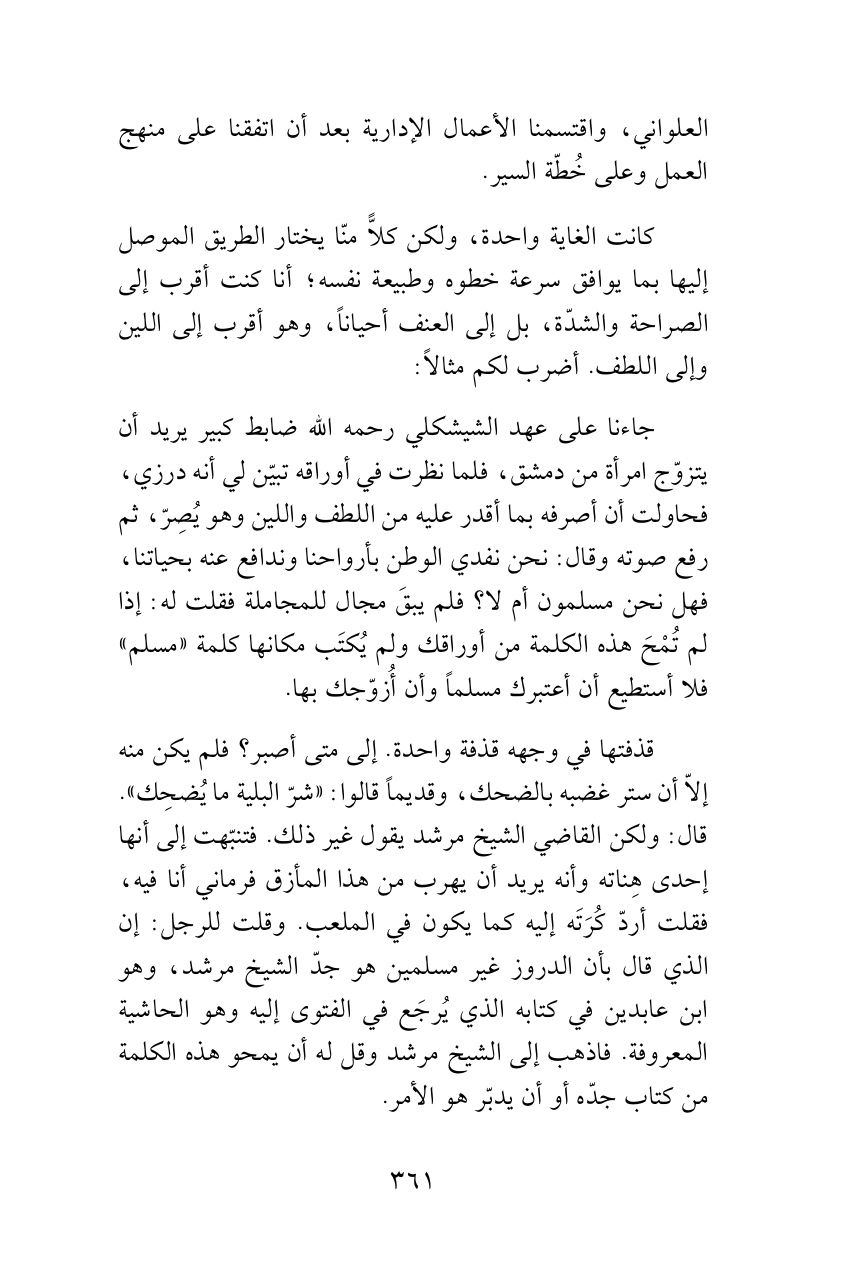 العلواني، واقتسمنا الأعمال الإدارية بعد أن اتفقنا على منهج العمل وعلى خُطّة السير.

كانت الغاية واحدة، ولكن كلاً منّا يختار الطريق الموصل إليها بما يوافق سرعة خطوه وطبيعة نفسه؛ أنا كنت أقرب إلى الصراحة والشدّة، بل إلى العنف أحياناً، وهو أقرب إلى اللين وإلى اللطف. أضرب لكم مثالاً:

جاءنا على عهد الشيشكلي رحمه الله ضابط كبير يريد أن يتزوّج امرأة من دمشق، فلما نظرت في أوراقه تبيّن لي أنه درزي، فحاولت أن أصرفه بما أقدر عليه من اللطف واللين وهو يُصِرّ، ثم رفع صوته وقال: نحن نفدي الوطن بأرواحنا وندافع عنه بحياتنا، فهل نحن مسلمون أم لا؟ فلم يبقَ مجال للمجاملة فقلت له: إذا لم تُمْحَ هذه الكلمة من أوراقك ولم يُكتَب مكانها كلمة «مسلم» فلا أستطيع أن أعتبرك مسلماً وأن أُزوّجك بها.

قذفتها في وجهه قذفة واحدة. إلى متى أصبر؟ فلم يكن منه إلاّ أن ستر غضبه بالضحك، وقديماً قالوا: «شرّ البلية ما يُضحِك». قال: ولكن القاضي الشيخ مرشد يقول غير ذلك. فتنبّهت إلى أنها إحدى هِناته وأنه يريد أن يهرب من هذا المأزق فرماني أنا فيه، فقلت أردّ كُرَتَه إليه كما يكون في الملعب. وقلت للرجل: إن الذي قال بأن الدروز غير مسلمين هو جدّ الشيخ مرشد، وهو ابن عابدين في كتابه الذي يُرجَع في الفتوى إليه وهو الحاشية المعروفة. فاذهب إلى الشيخ مرشد وقل له أن يمحو هذه الكلمة من كتاب جدّه أو أن يدبّر هو الأمر.

٣٦١